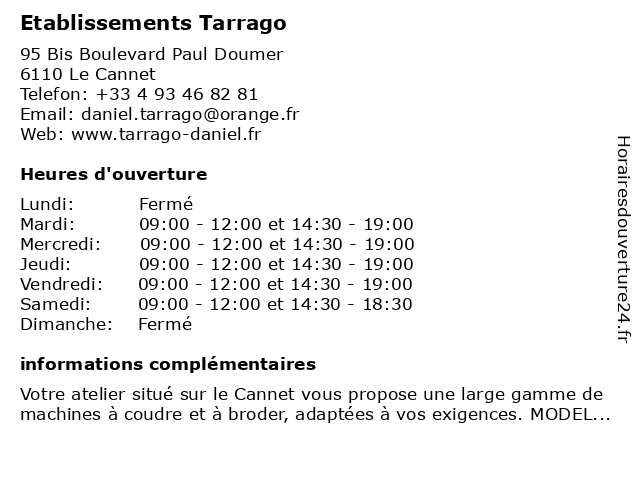 Etablissements Tarrago

95 Bis Boulevard Paul Doumer
6110 Le Cannet
Telefon: +33 4 93 46 82 81
Email: daniel.tarrago@orange.fr
Web: www.tarrago-daniel.fr

Heures d'ouverture

| | |
|---|---|
| Lundi: | Fermé |
| Mardi: | 09:00 - 12:00 et 14:30 - 19:00 |
| Mercredi: | 09:00 - 12:00 et 14:30 - 19:00 |
| Jeudi: | 09:00 - 12:00 et 14:30 - 19:00 |
| Vendredi: | 09:00 - 12:00 et 14:30 - 19:00 |
| Samedi: | 09:00 - 12:00 et 14:30 - 18:30 |
| Dimanche: | Fermé |

informations complémentaires

Votre atelier situé sur le Cannet vous propose une large gamme de machines à coudre et à broder, adaptées à vos exigences. MODEL...

Horairesdouverture24.fr